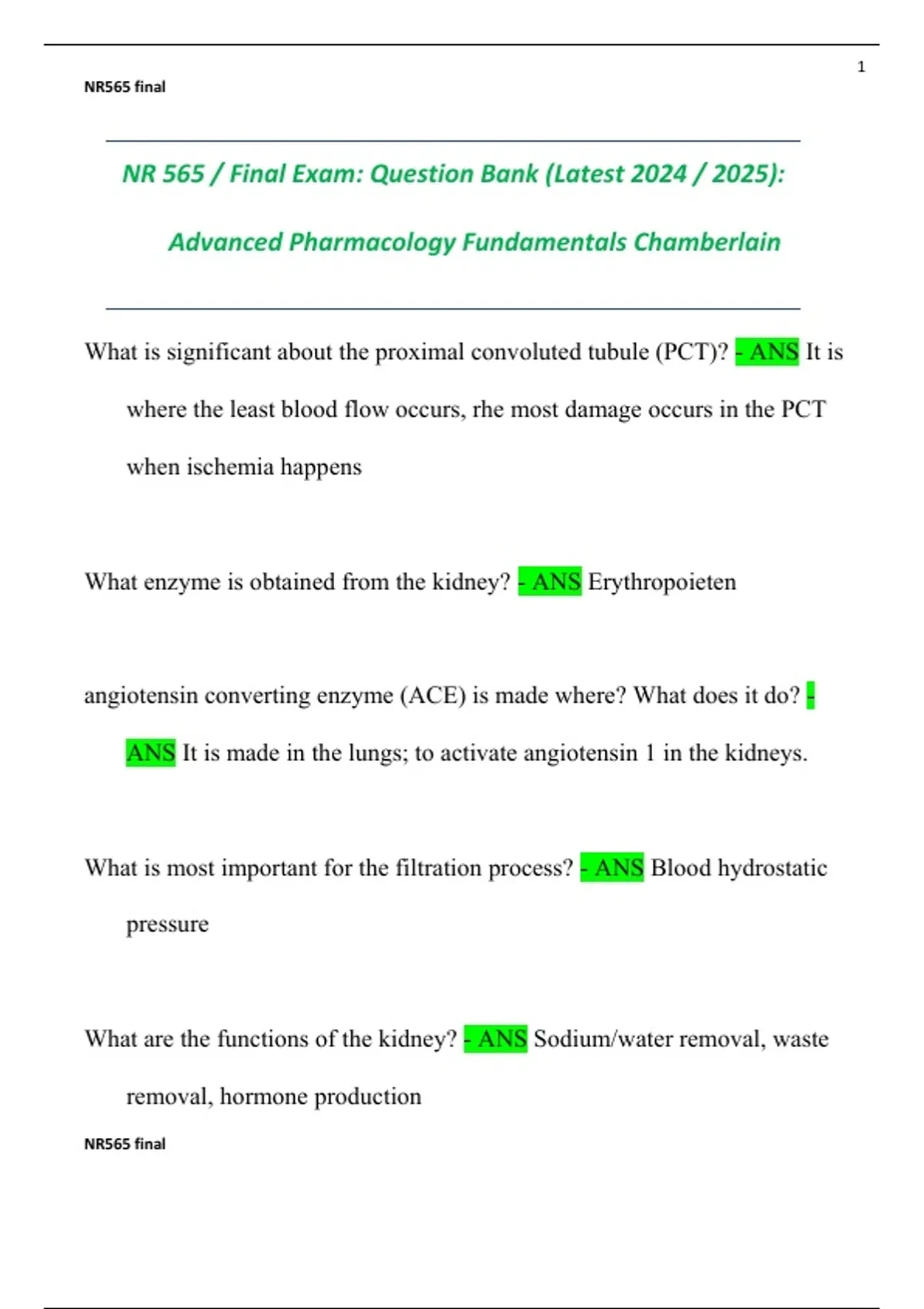 1

NR565 final

NR 565 / Final Exam: Question Bank (Latest 2024 / 2025): Advanced Pharmacology Fundamentals Chamberlain

What is significant about the proximal convoluted tubule (PCT)? - ANS It is where the least blood flow occurs, rhe most damage occurs in the PCT when ischemia happens

What enzyme is obtained from the kidney? - ANS Erythropoieten

angiotensin converting enzyme (ACE) is made where? What does it do? - ANS It is made in the lungs; to activate angiotensin 1 in the kidneys.

What is most important for the filtration process? - ANS Blood hydrostatic pressure

What are the functions of the kidney? - ANS Sodium/water removal, waste removal, hormone production

NR565 final